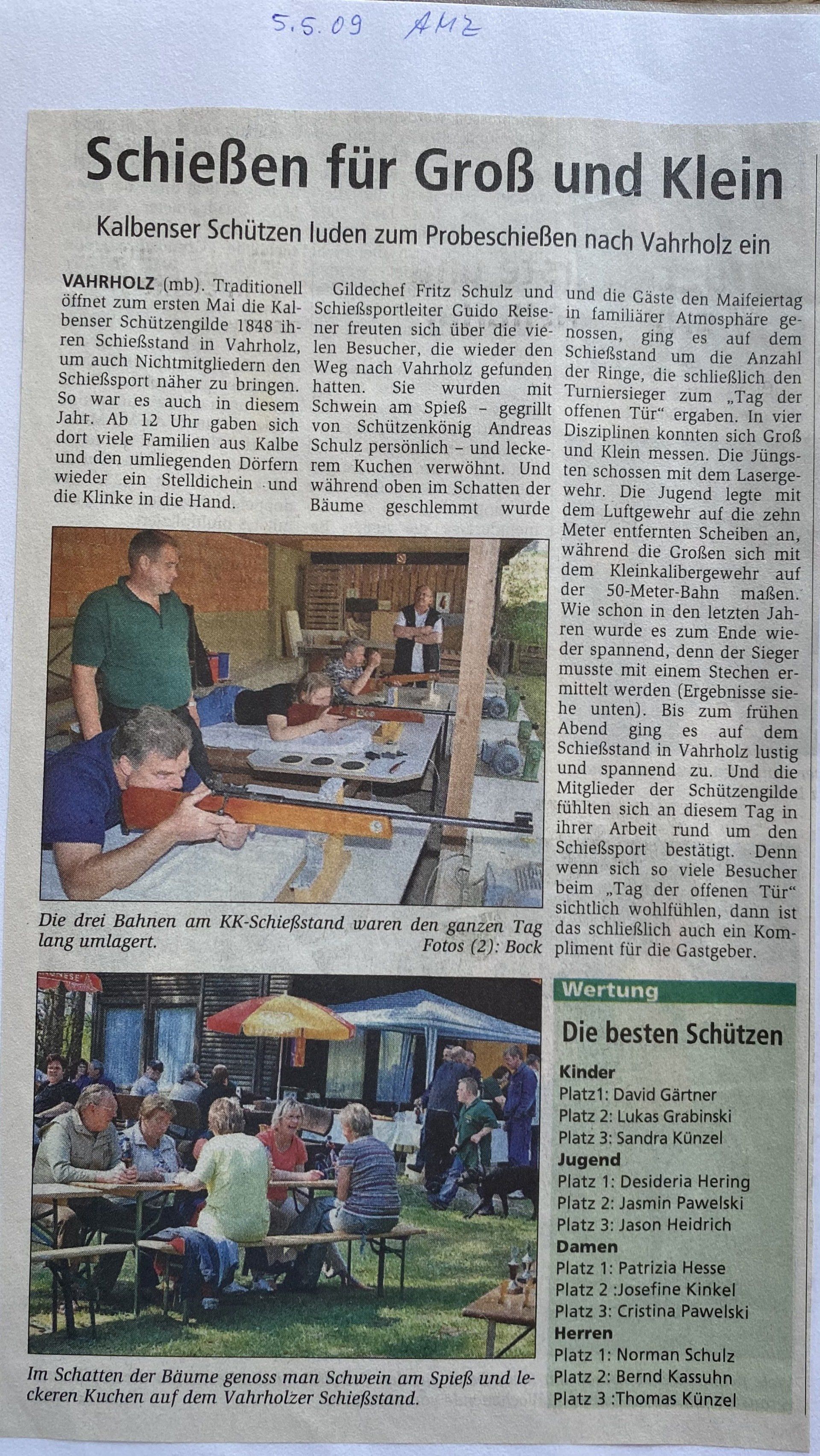 5.5.09 AMZ

Schießen für Groß und Klein

Kalbenser Schützen luden zum Probeschießen nach Vahrholz ein

VAHRHOLZ (mb). Traditionell öffnet zum ersten Mai die Kalbenser Schützengilde 1848 ihren Schießstand in Vahrholz, um auch Nichtmitgliedern den Schießsport näher zu bringen. So war es auch in diesem Jahr. Ab 12 Uhr gaben sich dort viele Familien aus Kalbe und den umliegenden Dörfern wieder ein Stelldichein und die Klinke in die Hand.

Gildechef Fritz Schulz und Schießsportleiter Guido Reisener freuten sich über die vielen Besucher, die wieder den Weg nach Vahrholz gefunden hatten. Sie wurden mit Schwein am Spieß – gegrillt von Schützenkönig Andreas Schulz persönlich – und leckerem Kuchen verwöhnt. Und während oben im Schatten der Bäume geschlemmt wurde und die Gäste den Maifeiertag in familiärer Atmosphäre genossen, ging es auf dem Schießstand um die Anzahl der Ringe, die schließlich den Turniersieger zum „Tag der offenen Tür“ ergaben. In vier Disziplinen konnten sich Groß und Klein messen. Die Jüngsten schossen mit dem Lasergewehr. Die Jugend legte mit dem Luftgewehr auf die zehn Meter entfernten Scheiben an, während die Großen sich mit dem Kleinkalibergewehr auf der 50-Meter-Bahn maßen. Wie schon in den letzten Jahren wurde es zum Ende wieder spannend, denn der Sieger musste mit einem Stechen ermittelt werden (Ergebnisse siehe unten). Bis zum frühen Abend ging es auf dem Schießstand in Vahrholz lustig und spannend zu. Und die Mitglieder der Schützengilde fühlten sich an diesem Tag in ihrer Arbeit rund um den Schießsport bestätigt. Denn wenn sich so viele Besucher beim „Tag der offenen Tür“ sichtlich wohlfühlen, dann ist das schließlich auch ein Kompliment für die Gastgeber.

Die drei Bahnen am KK-Schießstand waren den ganzen Tag lang umlagert.
Fotos (2): Bock

Im Schatten der Bäume genoss man Schwein am Spieß und leckeren Kuchen auf dem Vahrholzer Schießstand.

Wertung

Die besten Schützen

Kinder
Platz1: David Gärtner
Platz 2: Lukas Grabinski
Platz 3: Sandra Künzel
Jugend
Platz 1: Desideria Hering
Platz 2: Jasmin Pawelski
Platz 3: Jason Heidrich
Damen
Platz 1: Patrizia Hesse
Platz 2 :Josefine Kinkel
Platz 3: Cristina Pawelski
Herren
Platz 1: Norman Schulz
Platz 2: Bernd Kassuhn
Platz 3 :Thomas Künzel